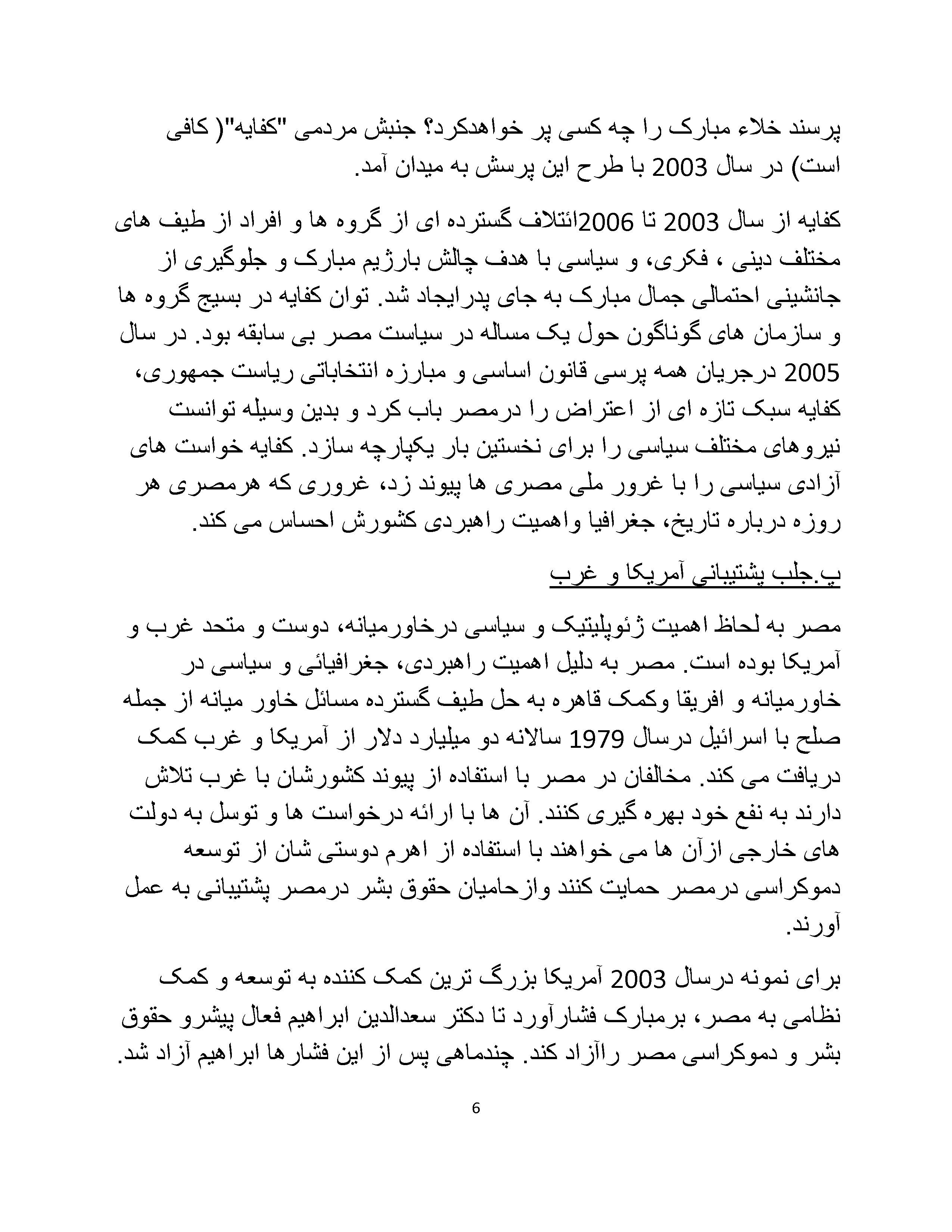 پرسند خلاء مبارک را چه کسی پر خواهدکرد؟ جنبش مردمی "کفایه"( کافی است) در سال 2003 با طرح این پرسش به میدان آمد.

کفایه از سال 2003 تا 2006ائتلاف گسترده ای از گروه ها و افراد از طیف های مختلف دینی ، فکری، و سیاسی با هدف چالش بارژیم مبارک و جلوگیری از جانشینی احتمالی جمال مبارک به جای پدرایجاد شد. توان کفایه در بسیج گروه ها و سازمان های گوناگون حول یک مساله در سیاست مصر بی سابقه بود. در سال 2005 درجریان همه پرسی قانون اساسی و مبارزه انتخاباتی ریاست جمهوری، کفایه سبک تازه ای از اعتراض را درمصر باب کرد و بدین وسیله توانست نیروهای مختلف سیاسی را برای نخستین بار یکپارچه سازد. کفایه خواست های آزادی سیاسی را با غرور ملی مصری ها پیوند زد، غروری که هرمصری هر روزه درباره تاریخ، جغرافیا واهمیت راهبردی کشورش احساس می کند.

پ.جلب پشتیبانی آمریکا و غرب

مصر به لحاظ اهمیت ژئوپلیتیک و سیاسی درخاورمیانه، دوست و متحد غرب و آمریکا بوده است. مصر به دلیل اهمیت راهبردی، جغرافیائی و سیاسی در خاورمیانه و افریقا وکمک قاهره به حل طیف گسترده مسائل خاور میانه از جمله صلح با اسرائیل درسال 1979 سالانه دو میلیارد دلار از آمریکا و غرب کمک دریافت می کند. مخالفان در مصر با استفاده از پیوند کشورشان با غرب تلاش دارند به نفع خود بهره گیری کنند. آن ها با ارائه درخواست ها و توسل به دولت های خارجی ازآن ها می خواهند با استفاده از اهرم دوستی شان از توسعه دموکراسی درمصر حمایت کنند وازحامیان حقوق بشر درمصر پشتیبانی به عمل آورند.

برای نمونه درسال 2003 آمریکا بزرگ ترین کمک کننده به توسعه و کمک نظامی به مصر، برمبارک فشارآورد تا دکتر سعدالدین ابراهیم فعال پیشرو حقوق بشر و دموکراسی مصر راآزاد کند. چندماهی پس از این فشارها ابراهیم آزاد شد.

6